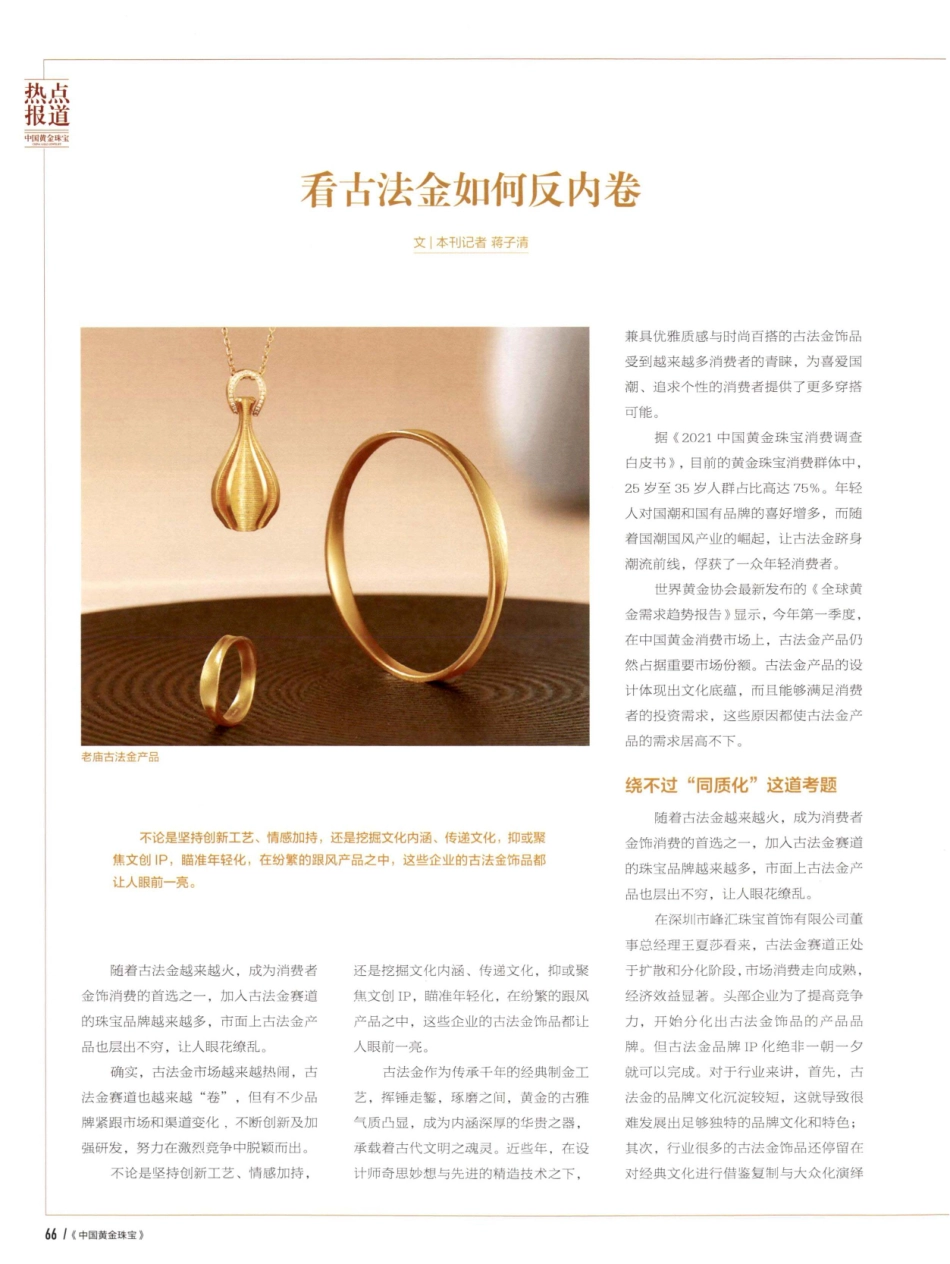 热点报道
中国黄金珠宝

看古法金如何反内卷

文 | 本刊记者 蒋子清

老庙古法金产品

不论是坚持创新工艺、情感加持，还是挖掘文化内涵、传递文化，抑或聚焦文创 IP，瞄准年轻化，在纷繁的跟风产品之中，这些企业的古法金饰品都让人眼前一亮。

随着古法金越来越火，成为消费者金饰消费的首选之一，加入古法金赛道的珠宝品牌越来越多，市面上古法金产品也层出不穷，让人眼花缭乱。

确实，古法金市场越来越热闹，古法金赛道也越来越“卷”，但有不少品牌紧跟市场和渠道变化，不断创新及加强研发，努力在激烈竞争中脱颖而出。

不论是坚持创新工艺、情感加持，还是挖掘文化内涵、传递文化，抑或聚焦文创 IP，瞄准年轻化，在纷繁的跟风产品之中，这些企业的古法金饰品都让人眼前一亮。

古法金作为传承千年的经典制金工艺，挥锤走錾，琢磨之间，黄金的古雅气质凸显，成为内涵深厚的华贵之器，承载着古代文明之魂灵。近些年，在设计师奇思妙想与先进的精造技术之下，兼具优雅质感与时尚百搭的古法金饰品受到越来越多消费者的青睐，为喜爱国潮、追求个性的消费者提供了更多穿搭可能。

据《2021 中国黄金珠宝消费调查白皮书》，目前的黄金珠宝消费群体中，25 岁至 35 岁人群占比高达 75%。年轻人对国潮和国有品牌的喜好增多，而随着国潮国风产业的崛起，让古法金跻身潮流前线，俘获了一众年轻消费者。

世界黄金协会最新发布的《全球黄金需求趋势报告》显示，今年第一季度，在中国黄金消费市场上，古法金产品仍然占据重要市场份额。古法金产品的设计体现出文化底蕴，而且能够满足消费者的投资需求，这些原因都使古法金产品的需求居高不下。

绕不过“同质化”这道考题

随着古法金越来越火，成为消费者金饰消费的首选之一，加入古法金赛道的珠宝品牌越来越多，市面上古法金产品也层出不穷，让人眼花缭乱。

在深圳市峰汇珠宝首饰有限公司董事总经理王夏莎看来，古法金赛道正处于扩散和分化阶段，市场消费走向成熟，经济效益显著。头部企业为了提高竞争力，开始分化出古法金饰品的产品品牌。但古法金品牌 IP 化绝非一朝一夕就可以完成。对于行业来讲，首先，古法金的品牌文化沉淀较短，这就导致很难发展出足够独特的品牌文化和特色；其次，行业很多的古法金饰品还停留在对经典文化进行借鉴复制与大众化演绎

66 /《中国黄金珠宝》